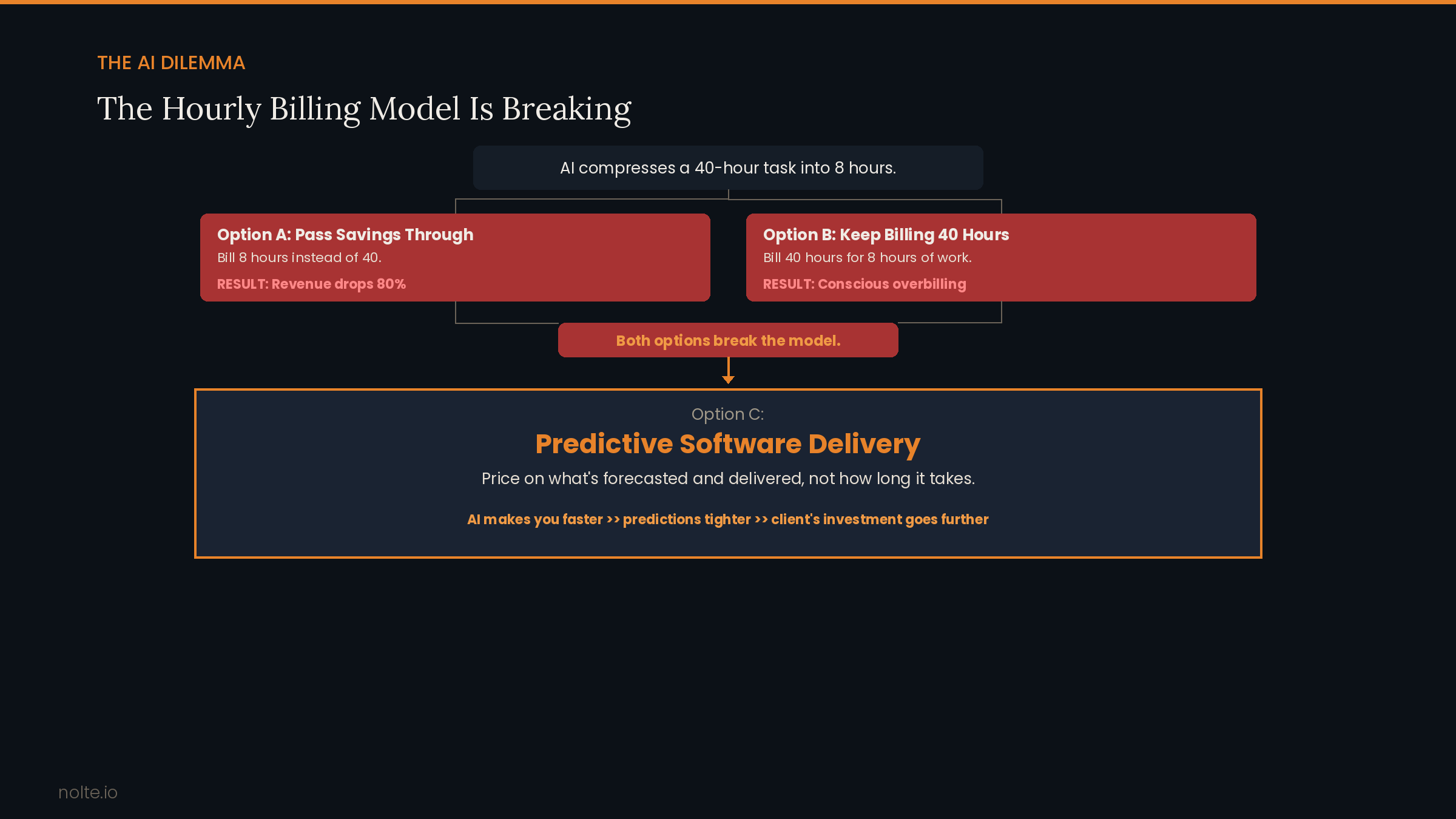 THE AI DILEMMA

The Hourly Billing Model Is Breaking

AI compresses a 40-hour task into 8 hours.

Option A: Pass Savings Through
Bill 8 hours instead of 40.
RESULT: Revenue drops 80%

Option B: Keep Billing 40 Hours
Bill 40 hours for 8 hours of work.
RESULT: Conscious overbilling

Both options break the model.

Option C:
Predictive Software Delivery
Price on what's forecasted and delivered, not how long it takes.

AI makes you faster >> predictions tighter >> client's investment goes further

nolte.io